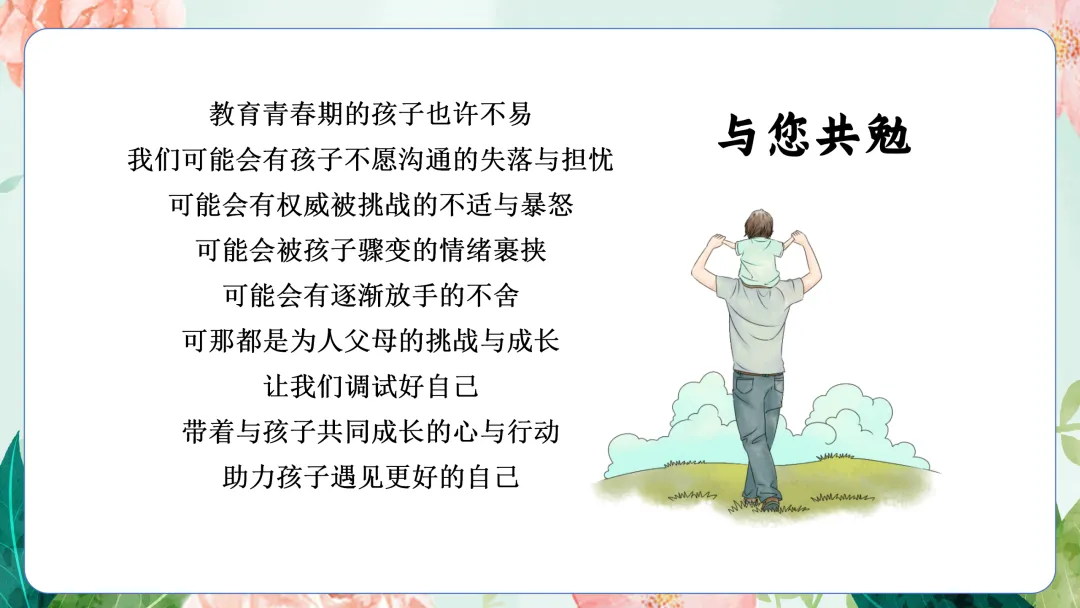 教育青春期的孩子也许不易
我们可能会有孩子不愿沟通的失落与担忧
可能会有权威被挑战的不适与暴怒
可能会被孩子骤变的情绪裹挟
可能会有逐渐放手的不舍
可那都是为人父母的挑战与成长
让我们调试好自己
带着与孩子共同成长的心与行动
助力孩子遇见更好的自己

与您共勉